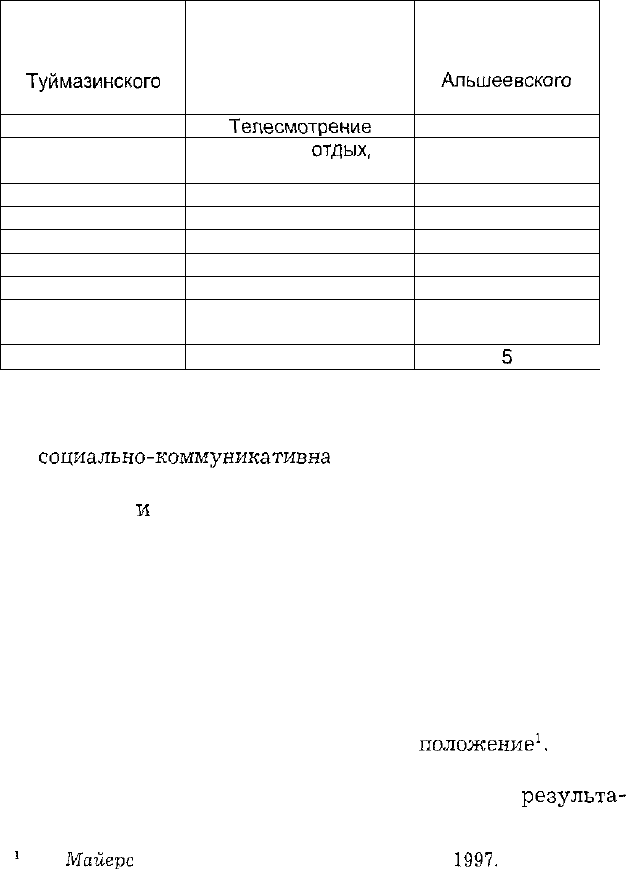 | Туймазинского | | Альшеевского |
|---|---|---|
| | Телесмотрение | |
| | отдых, | |
| | | |
| | | |
| | | |
| | | |
| | | |
| | | |
| | | 5 |

социально-коммуникативна

и

положение$^1$.

результа-

$^1$ Майерс 1997.